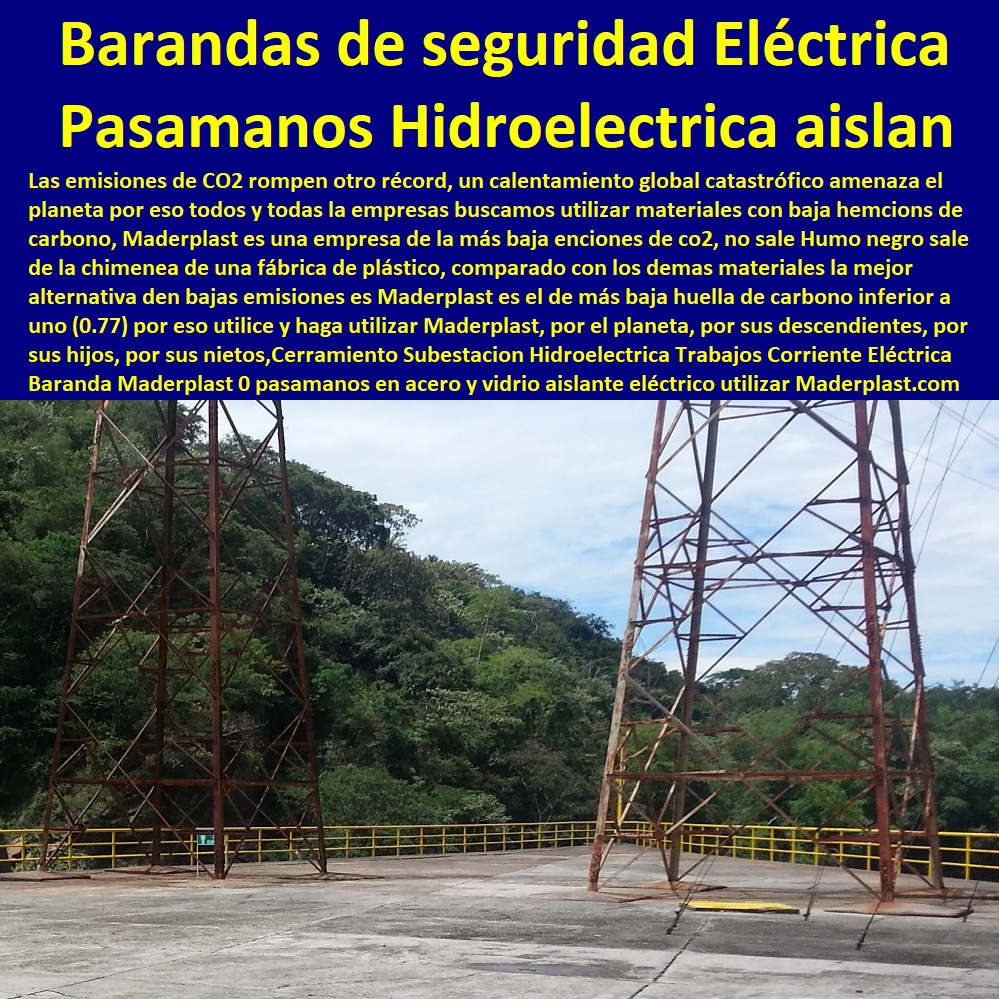 Barandas de seguridad Eléctrica Pasamanos Hidroelectrica aislan

Las emisiones de CO2 rompen otro récord, un calentamiento global catastrófico amenaza el planeta por eso todos y todas la empresas buscamos utilizar materiales con baja hemcions de carbono, Maderplast es una empresa de la más baja enciones de co2, no sale Humo negro sale de la chimenea de una fábrica de plástico, comparado con los demas materiales la mejor alternativa den bajas emisiones es Maderplast es el de más baja huella de carbono inferior a uno (0.77) por eso utilice y haga utilizar Maderplast, por el planeta, por sus descendientes, por sus hijos, por sus nietos,Cerramiento Subestacion Hidroelectrica Trabajos Corriente Eléctrica Baranda Maderplast 0 pasamanos en acero y vidrio aislante eléctrico utilizar Maderplast.com